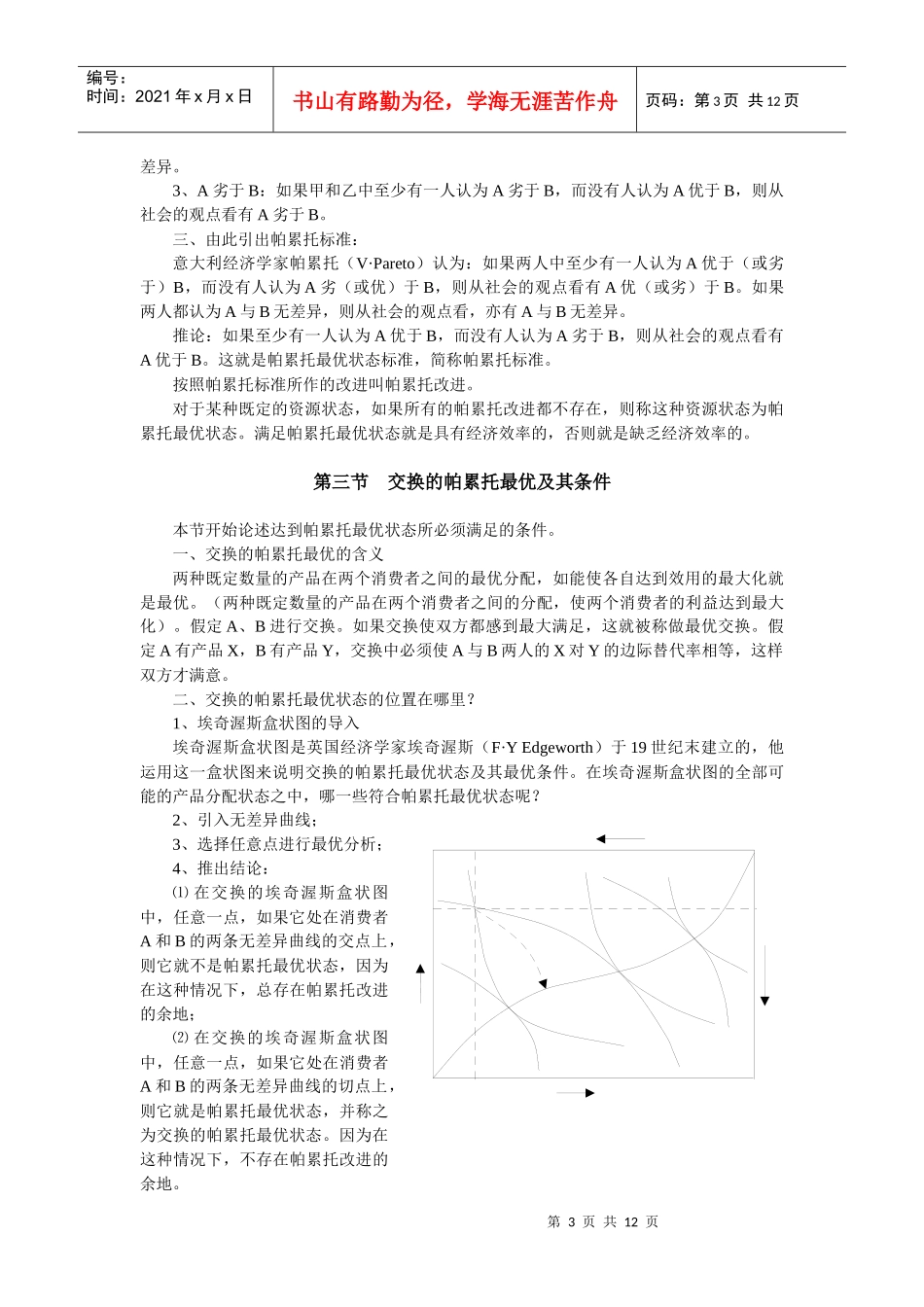 编号：
时间：2021 年 x 月 x 日

书山有路勤为径，学海无涯苦作舟

页码：第 3 页 共 12 页

差异。

3、A 劣于 B：如果甲和乙中至少有一人认为 A 劣于 B，而没有人认为 A 优于 B，则从社会的观点看有 A 劣于 B。

三、由此引出帕累托标准：

意大利经济学家帕累托（V·Pareto）认为：如果两人中至少有一人认为 A 优于（或劣于）B，而没有人认为 A 劣（或优）于 B，则从社会的观点看有 A 优（或劣）于 B。如果两人都认为 A 与 B 无差异，则从社会的观点看，亦有 A 与 B 无差异。

推论：如果至少有一人认为 A 优于 B，而没有人认为 A 劣于 B，则从社会的观点看有 A 优于 B。这就是帕累托最优状态标准，简称帕累托标准。

按照帕累托标准所作的改进叫帕累托改进。

对于某种既定的资源状态，如果所有的帕累托改进都不存在，则称这种资源状态为帕累托最优状态。满足帕累托最优状态就是具有经济效率的，否则就是缺乏经济效率的。

第三节 交换的帕累托最优及其条件

本节开始论述达到帕累托最优状态所必须满足的条件。

一、交换的帕累托最优的含义

两种既定数量的产品在两个消费者之间的最优分配，如能使各自达到效用的最大化就是最优。（两种既定数量的产品在两个消费者之间的分配，使两个消费者的利益达到最大化）。假定 A、B 进行交换。如果交换使双方都感到最大满足，这就被称做最优交换。假定 A 有产品 X，B 有产品 Y，交换中必须使 A 与 B 两人的 X 对 Y 的边际替代率相等，这样双方才满意。

二、交换的帕累托最优状态的位置在哪里？

1、埃奇渥斯盒状图的导入

埃奇渥斯盒状图是英国经济学家埃奇渥斯（F·Y Edgeworth）于 19 世纪末建立的，他运用这一盒状图来说明交换的帕累托最优状态及其最优条件。在埃奇渥斯盒状图的全部可能的产品分配状态之中，哪一些符合帕累托最优状态呢？

2、引入无差异曲线；

3、选择任意点进行最优分析；

4、推出结论：

⑴ 在交换的埃奇渥斯盒状图中，任意一点，如果它处在消费者 A 和 B 的两条无差异曲线的交点上，则它就不是帕累托最优状态，因为在这种情况下，总存在帕累托改进的余地；

⑵ 在交换的埃奇渥斯盒状图中，任意一点，如果它处在消费者 A 和 B 的两条无差异曲线的切点上，则它就是帕累托最优状态，并称之为交换的帕累托最优状态。因为在这种情况下，不存在帕累托改进的余地。

第 3 页 共 12 页